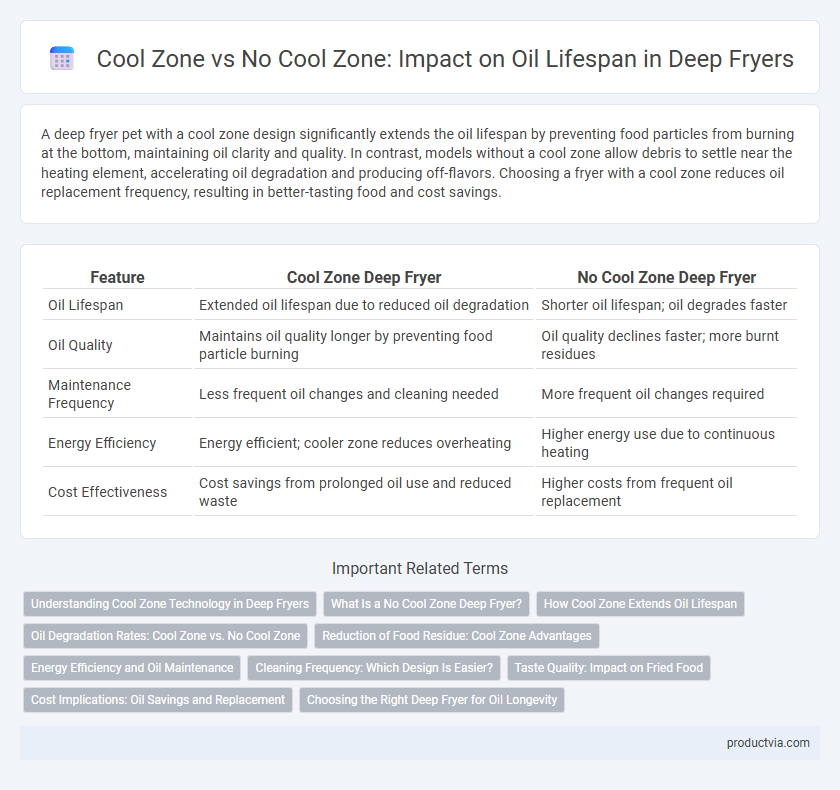 Cool Zone vs No Cool Zone: Impact on Oil Lifespan in Deep Fryers

A deep fryer pet with a cool zone design significantly extends the oil lifespan by preventing food particles from burning at the bottom, maintaining oil clarity and quality. In contrast, models without a cool zone allow debris to settle near the heating element, accelerating oil degradation and producing off-flavors. Choosing a fryer with a cool zone reduces oil replacement frequency, resulting in better-tasting food and cost savings.

| Feature | Cool Zone Deep Fryer | No Cool Zone Deep Fryer |
|---|---|---|
| Oil Lifespan | Extended oil lifespan due to reduced oil degradation | Shorter oil lifespan; oil degrades faster |
| Oil Quality | Maintains oil quality longer by preventing food particle burning | Oil quality declines faster; more burnt residues |
| Maintenance Frequency | Less frequent oil changes and cleaning needed | More frequent oil changes required |
| Energy Efficiency | Energy efficient; cooler zone reduces overheating | Higher energy use due to continuous heating |
| Cost Effectiveness | Cost savings from prolonged oil use and reduced waste | Higher costs from frequent oil replacement |

Important Related Terms

Understanding Cool Zone Technology in Deep Fryers
What Is a No Cool Zone Deep Fryer?
How Cool Zone Extends Oil Lifespan
Oil Degradation Rates: Cool Zone vs. No Cool Zone
Reduction of Food Residue: Cool Zone Advantages
Energy Efficiency and Oil Maintenance
Cleaning Frequency: Which Design Is Easier?
Taste Quality: Impact on Fried Food
Cost Implications: Oil Savings and Replacement
Choosing the Right Deep Fryer for Oil Longevity

productvia.com